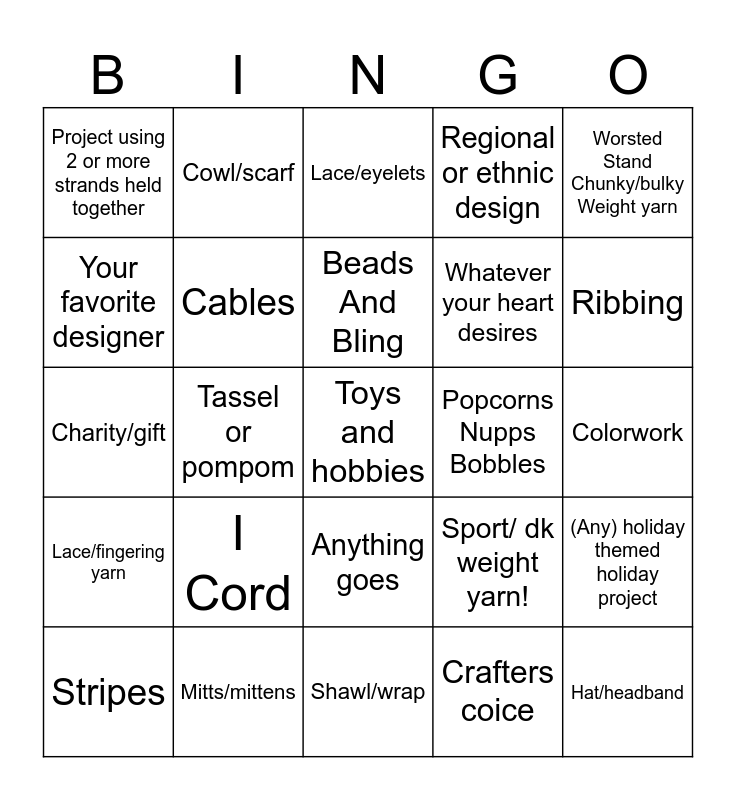 | B | I | N | G | O |
|---|---|---|---|---|
| Project using 2 or more strands held together | Cowl/scarf | Lace/eyelets | Regional or ethnic design | Worsted Stand Chunky/bulky Weight yarn |
| Your favorite designer | Cables | Beads And Bling | Whatever your heart desires | Ribbing |
| Charity/gift | Tassel or pompom | Toys and hobbies | Popcorns Nupps Bobbles | Colorwork |
| Lace/fingering yarn | I Cord | Anything goes | Sport/ dk weight yarn! | (Any) holiday themed holiday project |
| Stripes | Mitts/mittens | Shawl/wrap | Crafters coice | Hat/headband |